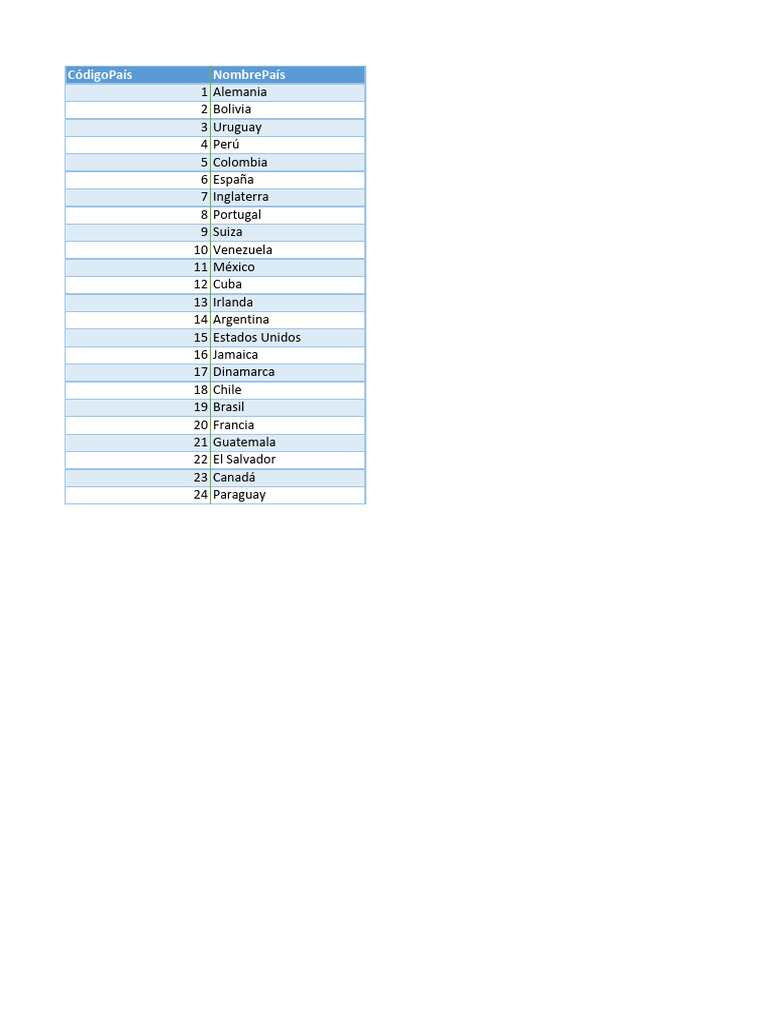 | CódigoPaís | NombrePaís |
|---|---|
| 1 | Alemania |
| 2 | Bolivia |
| 3 | Uruguay |
| 4 | Perú |
| 5 | Colombia |
| 6 | España |
| 7 | Inglaterra |
| 8 | Portugal |
| 9 | Suiza |
| 10 | Venezuela |
| 11 | México |
| 12 | Cuba |
| 13 | Irlanda |
| 14 | Argentina |
| 15 | Estados Unidos |
| 16 | Jamaica |
| 17 | Dinamarca |
| 18 | Chile |
| 19 | Brasil |
| 20 | Francia |
| 21 | Guatemala |
| 22 | El Salvador |
| 23 | Canadá |
| 24 | Paraguay |